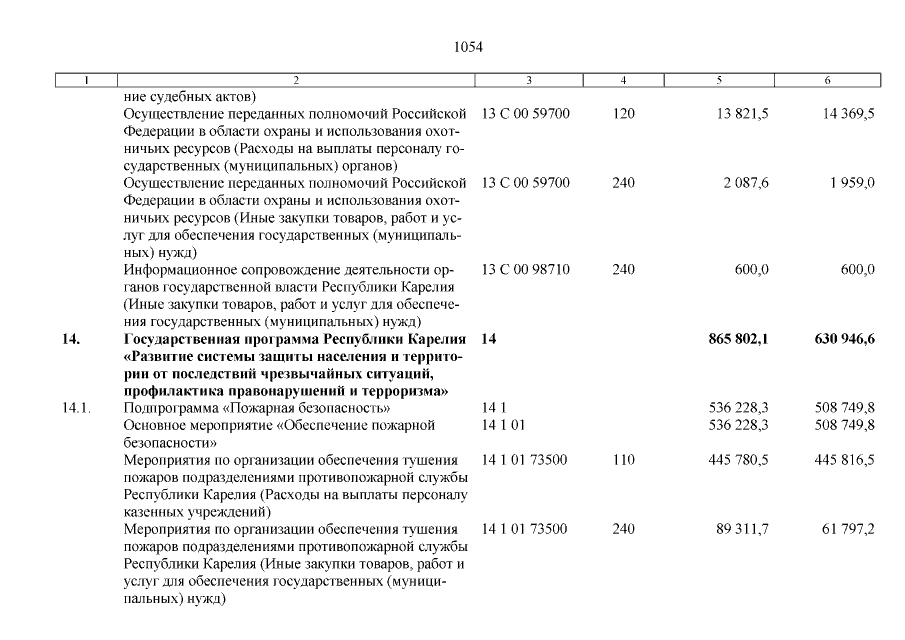 1054

| 1 | 2 | 3 | 4 | 5 | 6 |
|---|---|---|---|---|---|
| | ние судебных актов) | | | | |
| | Осуществление переданных полномочий Российской Федерации в области охраны и использования охотничьих ресурсов (Расходы на выплаты персоналу государственных (муниципальных) органов) | 13 С 00 59700 | 120 | 13 821,5 | 14 369,5 |
| | Осуществление переданных полномочий Российской Федерации в области охраны и использования охотничьих ресурсов (Иные закупки товаров, работ и услуг для обеспечения государственных (муниципальных) нужд) | 13 С 00 59700 | 240 | 2 087,6 | 1 959,0 |
| | Информационное сопровождение деятельности органов государственной власти Республики Карелия (Иные закупки товаров, работ и услуг для обеспечения государственных (муниципальных) нужд) | 13 С 00 98710 | 240 | 600,0 | 600,0 |
| **14.** | **Государственная программа Республики Карелия «Развитие системы защиты населения и территории от последствий чрезвычайных ситуаций, профилактика правонарушений и терроризма»** | **14** | | **865 802,1** | **630 946,6** |
| 14.1. | Подпрограмма «Пожарная безопасность» | 14 1 | | 536 228,3 | 508 749,8 |
| | Основное мероприятие «Обеспечение пожарной безопасности» | 14 1 01 | | 536 228,3 | 508 749,8 |
| | Мероприятия по организации обеспечения тушения пожаров подразделениями противопожарной службы Республики Карелия (Расходы на выплаты персоналу казенных учреждений) | 14 1 01 73500 | 110 | 445 780,5 | 445 816,5 |
| | Мероприятия по организации обеспечения тушения пожаров подразделениями противопожарной службы Республики Карелия (Иные закупки товаров, работ и услуг для обеспечения государственных (муниципальных) нужд) | 14 1 01 73500 | 240 | 89 311,7 | 61 797,2 |